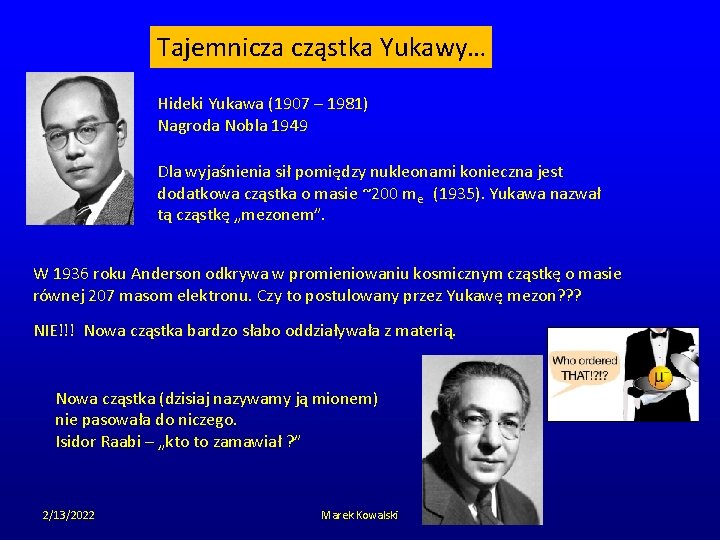 Tajemnicza cząstka Yukawy…

Hideki Yukawa (1907 – 1981)
Nagroda Nobla 1949

Dla wyjaśnienia sił pomiędzy nukleonami konieczna jest dodatkowa cząstka o masie ~200 $m_e$ (1935). Yukawa nazwał tą cząstkę „mezonem".

W 1936 roku Anderson odkrywa w promieniowaniu kosmicznym cząstkę o masie równej 207 masom elektronu. Czy to postulowany przez Yukawę mezon???

NIE!!! Nowa cząstka bardzo słabo oddziaływała z materią.

Who ordered THAT!?!?

$\mu^-$

Nowa cząstka (dzisiaj nazywamy ją mionem) nie pasowała do niczego.
Isidor Raabi – „kto to zamawiał ?"

2/13/2022

Marek Kowalski